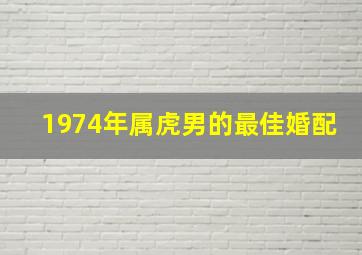 1974年属虎男的最佳婚配